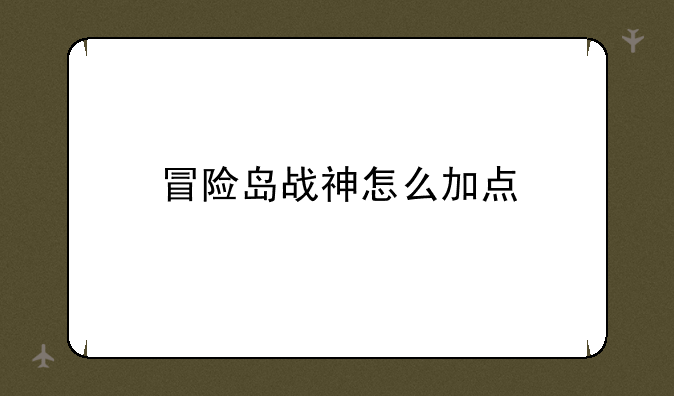 冒险岛战神怎么加点